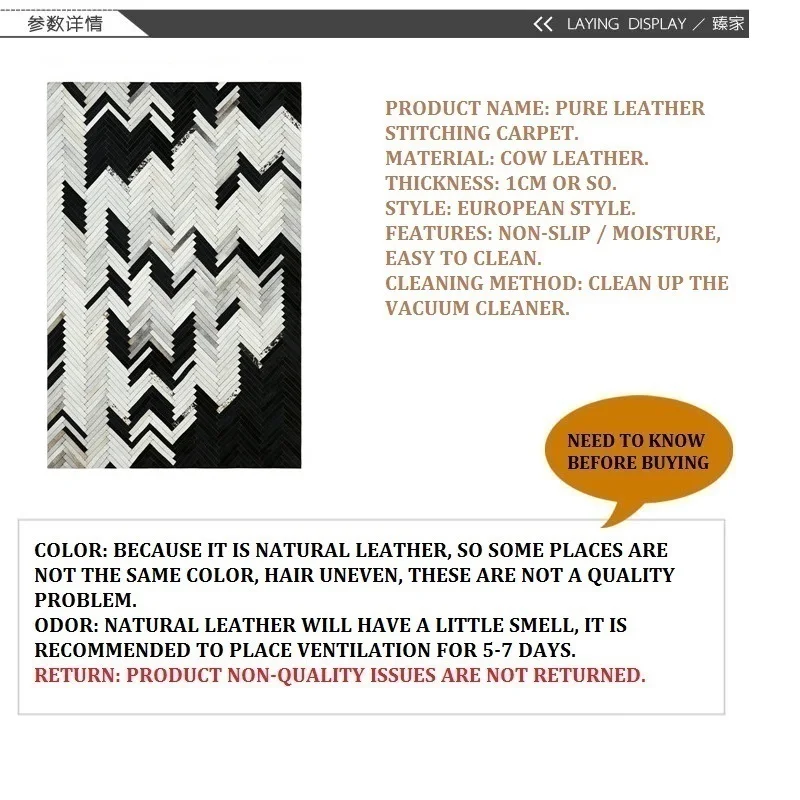 参数详情

<< LAYING DISPLAY / 臻家

PRODUCT NAME: PURE LEATHER STITCHING CARPET.
MATERIAL: COW LEATHER.
THICKNESS: 1CM OR SO.
STYLE: EUROPEAN STYLE.
FEATURES: NON-SLIP / MOISTURE, EASY TO CLEAN.
CLEANING METHOD: CLEAN UP THE VACUUM CLEANER.

NEED TO KNOW BEFORE BUYING

COLOR: BECAUSE IT IS NATURAL LEATHER, SO SOME PLACES ARE NOT THE SAME COLOR, HAIR UNEVEN, THESE ARE NOT A QUALITY PROBLEM.
ODOR: NATURAL LEATHER WILL HAVE A LITTLE SMELL, IT IS RECOMMENDED TO PLACE VENTILATION FOR 5-7 DAYS.
RETURN: PRODUCT NON-QUALITY ISSUES ARE NOT RETURNED.